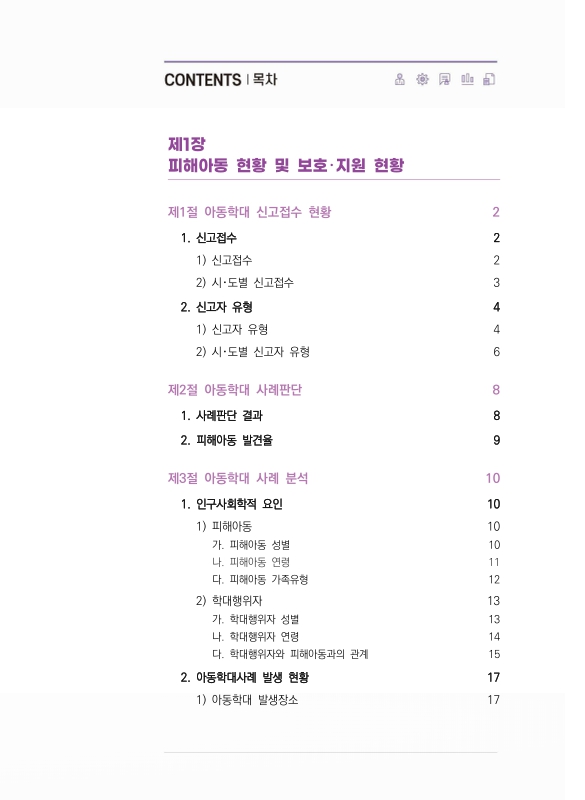 CONTENTS | 목차

제1장
피해아동 현황 및 보호·지원 현황

제1절 아동학대 신고접수 현황 2

1. 신고접수 2

1) 신고접수 2

2) 시·도별 신고접수 3

2. 신고자 유형 4

1) 신고자 유형 4

2) 시·도별 신고자 유형 6

제2절 아동학대 사례판단 8

1. 사례판단 결과 8

2. 피해아동 발견율 9

제3절 아동학대 사례 분석 10

1. 인구사회학적 요인 10

1) 피해아동 10

가. 피해아동 성별 10

나. 피해아동 연령 11

다. 피해아동 가족유형 12

2) 학대행위자 13

가. 학대행위자 성별 13

나. 학대행위자 연령 14

다. 학대행위자와 피해아동과의 관계 15

2. 아동학대사례 발생 현황 17

1) 아동학대 발생장소 17